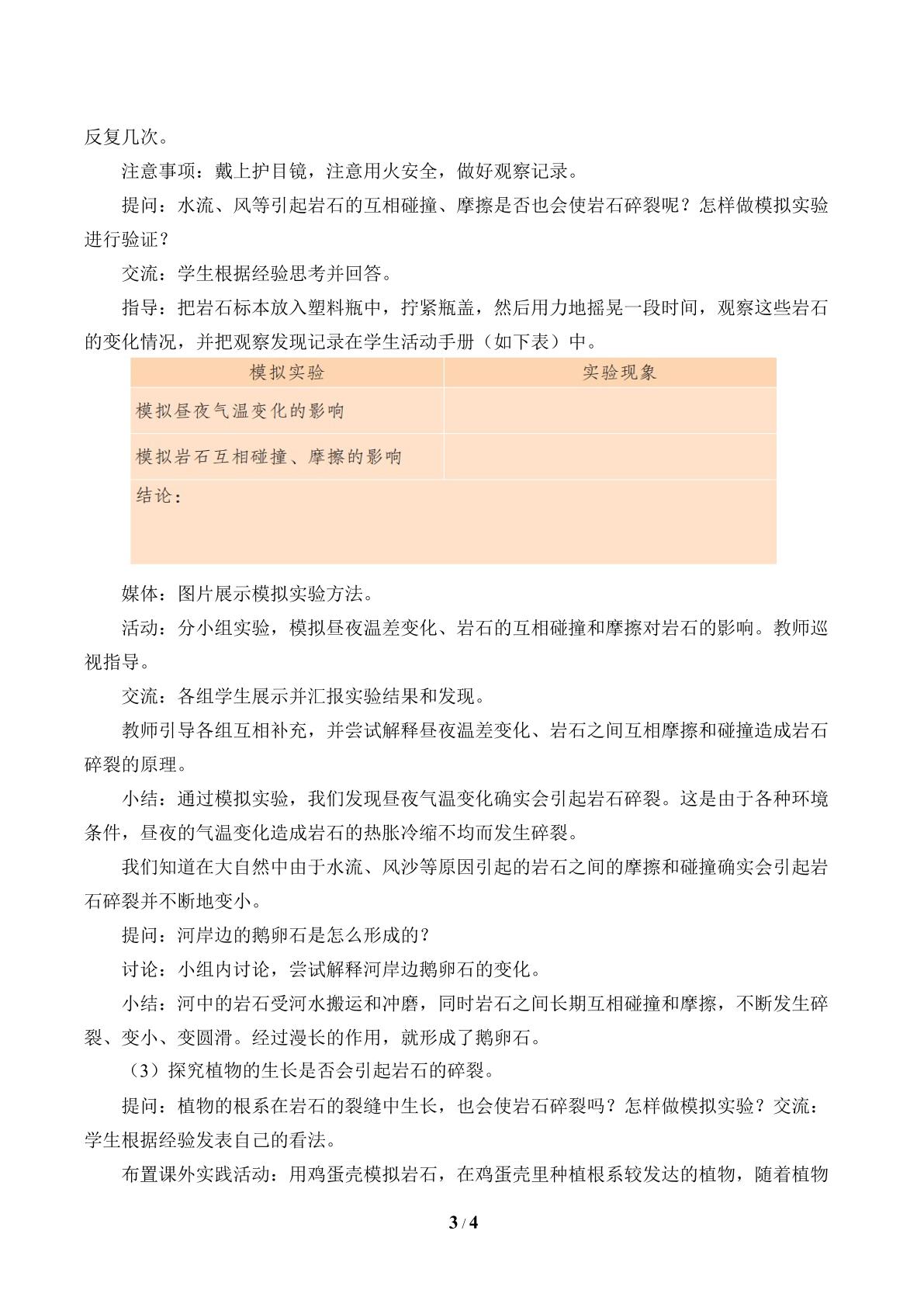 反复几次。

注意事项：戴上护目镜，注意用火安全，做好观察记录。

提问：水流、风等引起岩石的互相碰撞、摩擦是否也会使岩石碎裂呢？怎样做模拟实验进行验证？

交流：学生根据经验思考并回答。

指导：把岩石标本放入塑料瓶中，拧紧瓶盖，然后用力地摇晃一段时间，观察这些岩石的变化情况，并把观察发现记录在学生活动手册（如下表）中。

| 模拟实验 | 实验现象 |
|---|---|
| 模拟昼夜气温变化的影响 |  |
| 模拟岩石互相碰撞、摩擦的影响 |  |
| 结论： |  |

媒体：图片展示模拟实验方法。

活动：分小组实验，模拟昼夜温差变化、岩石的互相碰撞和摩擦对岩石的影响。教师巡视指导。

交流：各组学生展示并汇报实验结果和发现。

教师引导各组互相补充，并尝试解释昼夜温差变化、岩石之间互相摩擦和碰撞造成岩石碎裂的原理。

小结：通过模拟实验，我们发现昼夜气温变化确实会引起岩石碎裂。这是由于各种环境条件，昼夜的气温变化造成岩石的热胀冷缩不均而发生碎裂。

我们知道在大自然中由于水流、风沙等原因引起的岩石之间的摩擦和碰撞确实会引起岩石碎裂并不断地变小。

提问：河岸边的鹅卵石是怎么形成的？

讨论：小组内讨论，尝试解释河岸边鹅卵石的变化。

小结：河中的岩石受河水搬运和冲磨，同时岩石之间长期互相碰撞和摩擦，不断发生碎裂、变小、变圆滑。经过漫长的作用，就形成了鹅卵石。

（3）探究植物的生长是否会引起岩石的碎裂。

提问：植物的根系在岩石的裂缝中生长，也会使岩石碎裂吗？怎样做模拟实验？交流：学生根据经验发表自己的看法。

布置课外实践活动：用鸡蛋壳模拟岩石，在鸡蛋壳里种植根系较发达的植物，随着植物

3 / 4